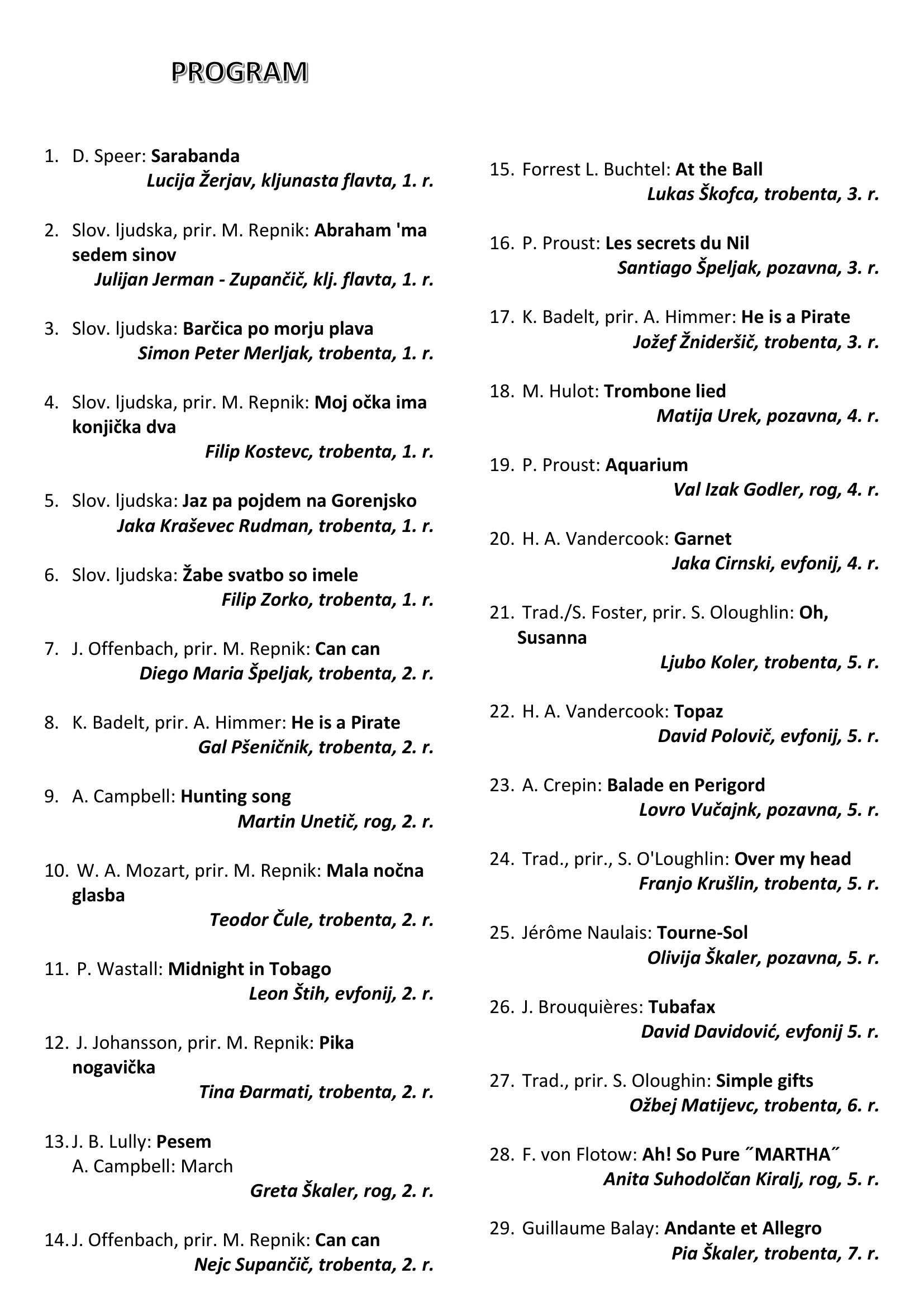 PROGRAM

1. D. Speer: Sarabanda
Lucija Žerjav, kljunasta flavta, 1. r.

2. Slov. ljudska, prir. M. Repnik: Abraham 'ma sedem sinov
Julijan Jerman - Zupančič, klj. flavta, 1. r.

3. Slov. ljudska: Barčica po morju plava
Simon Peter Merljak, trobenta, 1. r.

4. Slov. ljudska, prir. M. Repnik: Moj očka ima konjička dva
Filip Kostevc, trobenta, 1. r.

5. Slov. ljudska: Jaz pa pojdem na Gorenjsko
Jaka Kraševec Rudman, trobenta, 1. r.

6. Slov. ljudska: Žabe svatbo so imele
Filip Zorko, trobenta, 1. r.

7. J. Offenbach, prir. M. Repnik: Can can
Diego Maria Špeljak, trobenta, 2. r.

8. K. Badelt, prir. A. Himmer: He is a Pirate
Gal Pšeničnik, trobenta, 2. r.

9. A. Campbell: Hunting song
Martin Unetič, rog, 2. r.

10. W. A. Mozart, prir. M. Repnik: Mala nočna glasba
Teodor Čule, trobenta, 2. r.

11. P. Wastall: Midnight in Tobago
Leon Štih, evfonij, 2. r.

12. J. Johansson, prir. M. Repnik: Pika nogavička
Tina Đarmati, trobenta, 2. r.

13. J. B. Lully: Pesem
A. Campbell: March
Greta Škaler, rog, 2. r.

14. J. Offenbach, prir. M. Repnik: Can can
Nejc Supančič, trobenta, 2. r.

15. Forrest L. Buchtel: At the Ball
Lukas Škofca, trobenta, 3. r.

16. P. Proust: Les secrets du Nil
Santiago Špeljak, pozavna, 3. r.

17. K. Badelt, prir. A. Himmer: He is a Pirate
Jožef Žnideršič, trobenta, 3. r.

18. M. Hulot: Trombone lied
Matija Urek, pozavna, 4. r.

19. P. Proust: Aquarium
Val Izak Godler, rog, 4. r.

20. H. A. Vandercook: Garnet
Jaka Cirnski, evfonij, 4. r.

21. Trad./S. Foster, prir. S. Oloughlin: Oh, Susanna
Ljubo Koler, trobenta, 5. r.

22. H. A. Vandercook: Topaz
David Polovič, evfonij, 5. r.

23. A. Crepin: Balade en Perigord
Lovro Vučajnk, pozavna, 5. r.

24. Trad., prir., S. O'Loughlin: Over my head
Franjo Krušlin, trobenta, 5. r.

25. Jérôme Naulais: Tourne-Sol
Olivija Škaler, pozavna, 5. r.

26. J. Brouquières: Tubafax
David Davidović, evfonij 5. r.

27. Trad., prir. S. Oloughin: Simple gifts
Ožbej Matijevc, trobenta, 6. r.

28. F. von Flotow: Ah! So Pure ˝MARTHA˝
Anita Suhodolčan Kiralj, rog, 5. r.

29. Guillaume Balay: Andante et Allegro
Pia Škaler, trobenta, 7. r.